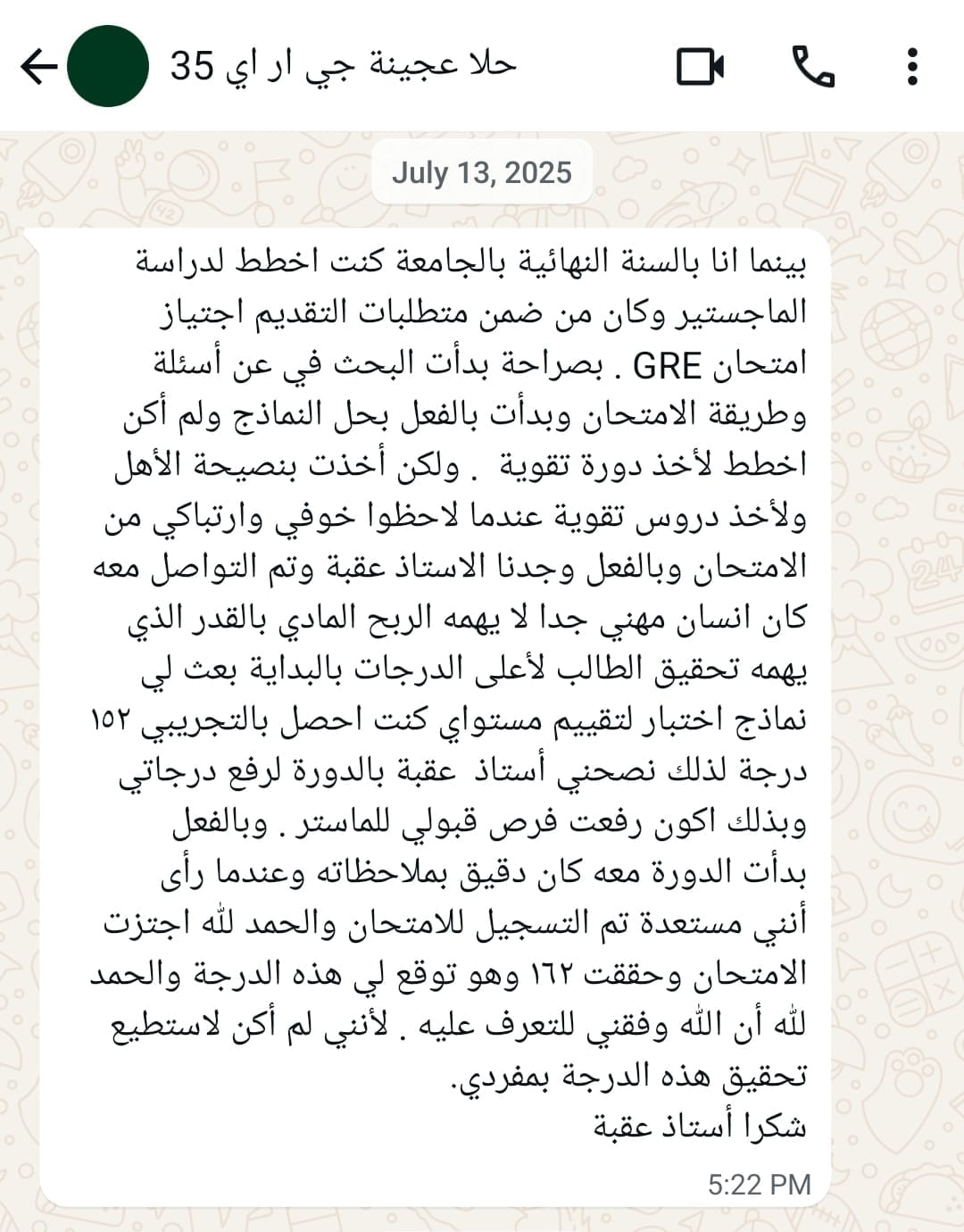 حلا عجينة جي ار اي 35

July 13, 2025

بينما انا بالسنة النهائية بالجامعة كنت اخطط لدراسة الماجستير وكان من ضمن متطلبات التقديم اجتياز امتحان GRE . بصراحة بدأت البحث في عن أسئلة وطريقة الامتحان وبدأت بالفعل بحل النماذج ولم أكن اخطط لأخذ دورة تقوية . ولكن أخذت بنصيحة الأهل ولأخذ دروس تقوية عندما لاحظوا خوفي وارتباكي من الامتحان وبالفعل وجدنا الاستاذ عقبة وتم التواصل معه كان انسان مهني جدا لا يهمه الربح المادي بالقدر الذي يهمه تحقيق الطالب لأعلى الدرجات بالبداية بعث لي نماذج اختبار لتقييم مستواي كنت احصل بالتجريبي ١٥٢ درجة لذلك نصحني أستاذ عقبة بالدورة لرفع درجاتي وبذلك اكون رفعت فرص قبولي للماستر . وبالفعل بدأت الدورة معه كان دقيق بملاحظاته وعندما رأى أنني مستعدة تم التسجيل للامتحان والحمد لله اجتزت الامتحان وحققت ١٦٢ وهو توقع لي هذه الدرجة والحمد لله أن الله وفقني للتعرف عليه . لأنني لم أكن لاستطيع تحقيق هذه الدرجة بمفردي.
شكرا أستاذ عقبة

5:22 PM